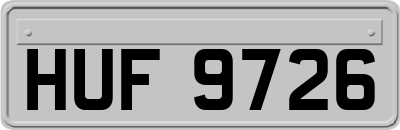 HUF 9726